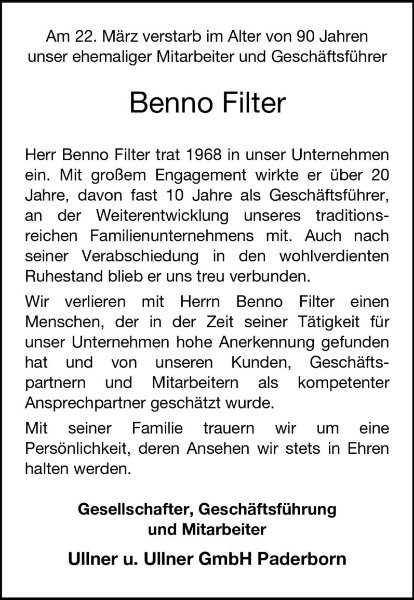 Am 22. März verstarb im Alter von 90 Jahren unser ehemaliger Mitarbeiter und Geschäftsführer

Benno Filter

Herr Benno Filter trat 1968 in unser Unternehmen ein. Mit großem Engagement wirkte er über 20 Jahre, davon fast 10 Jahre als Geschäftsführer, an der Weiterentwicklung unseres traditionsreichen Familienunternehmens mit. Auch nach seiner Verabschiedung in den wohlverdienten Ruhestand blieb er uns treu verbunden.

Wir verlieren mit Herrn Benno Filter einen Menschen, der in der Zeit seiner Tätigkeit für unser Unternehmen hohe Anerkennung gefunden hat und von unseren Kunden, Geschäftspartnern und Mitarbeitern als kompetenter Ansprechpartner geschätzt wurde.

Mit seiner Familie trauern wir um eine Persönlichkeit, deren Ansehen wir stets in Ehren halten werden.

Gesellschafter, Geschäftsführung und Mitarbeiter

Ullner u. Ullner GmbH Paderborn